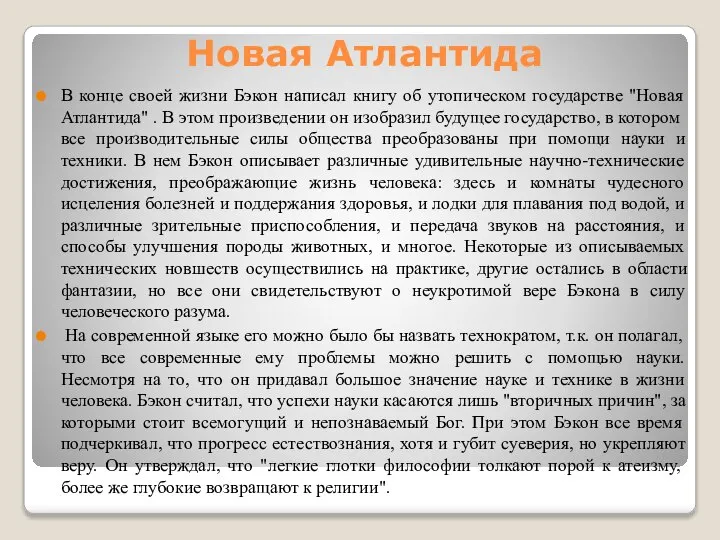 Новая Атлантида

В конце своей жизни Бэкон написал книгу об утопическом государстве "Новая Атлантида" . В этом произведении он изобразил будущее государство, в котором все производительные силы общества преобразованы при помощи науки и техники. В нем Бэкон описывает различные удивительные научно-технические достижения, преображающие жизнь человека: здесь и комнаты чудесного исцеления болезней и поддержания здоровья, и лодки для плавания под водой, и различные зрительные приспособления, и передача звуков на расстояния, и способы улучшения породы животных, и многое. Некоторые из описываемых технических новшеств осуществились на практике, другие остались в области фантазии, но все они свидетельствуют о неукротимой вере Бэкона в силу человеческого разума.

На современной языке его можно было бы назвать технократом, т.к. он полагал, что все современные ему проблемы можно решить с помощью науки. Несмотря на то, что он придавал большое значение науке и технике в жизни человека. Бэкон считал, что успехи науки касаются лишь "вторичных причин", за которыми стоит всемогущий и непознаваемый Бог. При этом Бэкон все время подчеркивал, что прогресс естествознания, хотя и губит суеверия, но укрепляют веру. Он утверждал, что "легкие глотки философии толкают порой к атеизму, более же глубокие возвращают к религии".